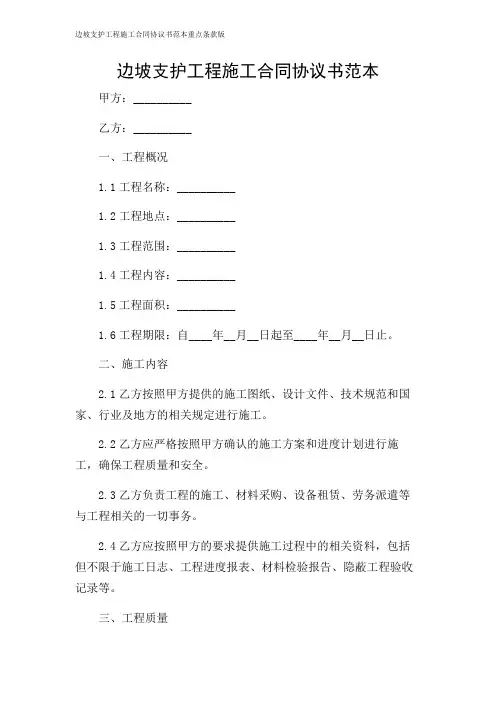 边坡支护工程施工合同协议书范本重点条款版

边坡支护工程施工合同协议书范本

甲方：__________

乙方：__________

一、工程概况

1.1 工程名称：__________

1.2 工程地点：__________

1.3 工程范围：__________

1.4 工程内容：__________

1.5 工程面积：__________

1.6 工程期限：自____年__月__日起至____年__月__日止。

二、施工内容

2.1 乙方按照甲方提供的施工图纸、设计文件、技术规范和国家、行业及地方的相关规定进行施工。

2.2 乙方应严格按照甲方确认的施工方案和进度计划进行施工，确保工程质量和安全。

2.3 乙方负责工程的施工、材料采购、设备租赁、劳务派遣等与工程相关的一切事务。

2.4 乙方应按照甲方的要求提供施工过程中的相关资料，包括但不限于施工日志、工程进度报表、材料检验报告、隐蔽工程验收记录等。

三、工程质量